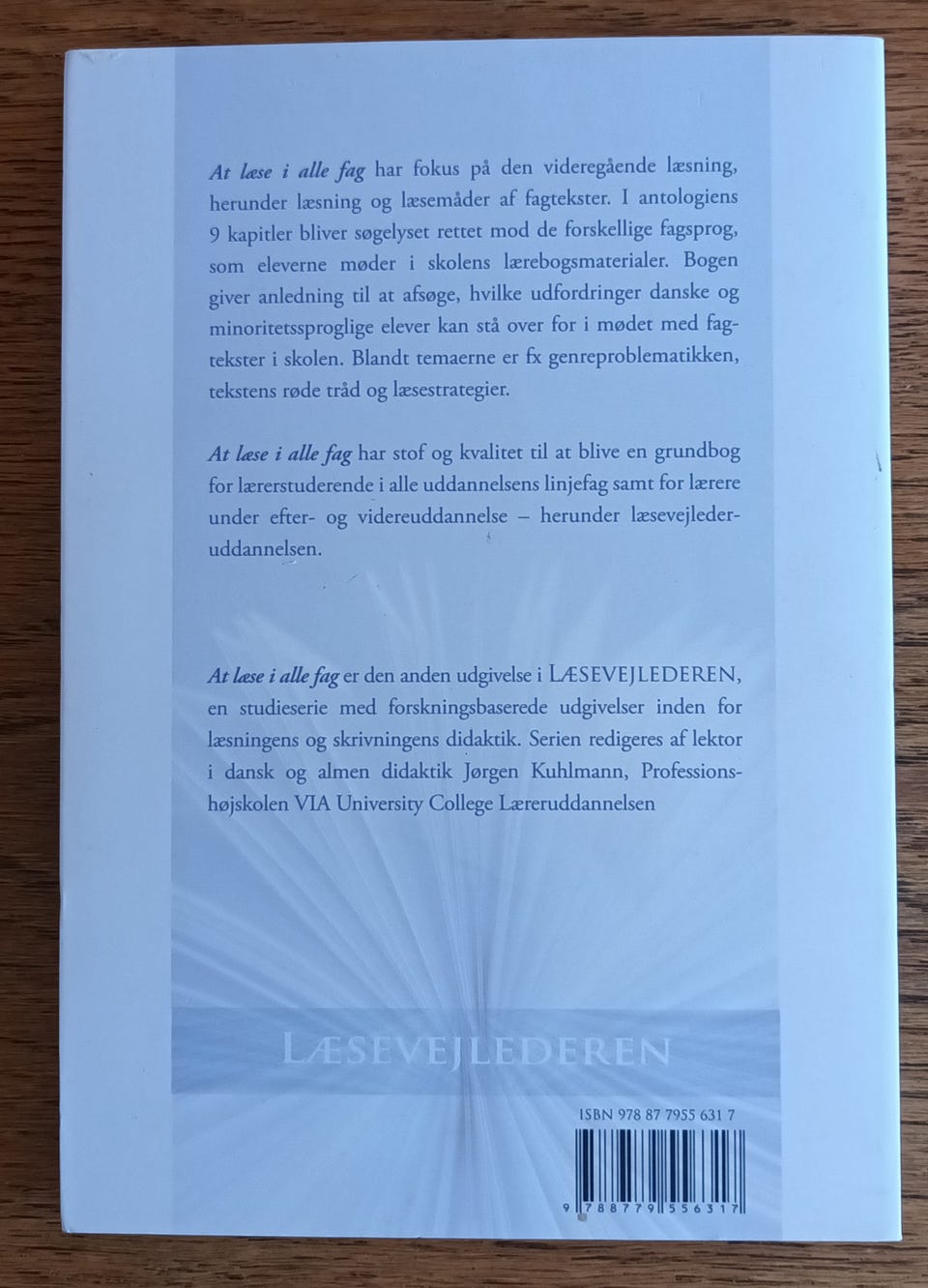 At læse i alle fag har fokus på den videregående læsning, herunder læsning og læsemåder af fagtekster. I antologiens 9 kapitler bliver søgelyset rettet mod de forskellige fagsprog, som eleverne møder i skolens lærebogsmaterialer. Bogen giver anledning til at afsøge, hvilke udfordringer danske og minoritetssproglige elever kan stå over for i mødet med fagtekster i skolen. Blandt temaerne er fx genreproblematikken, tekstens røde tråd og læsestrategier.

At læse i alle fag har stof og kvalitet til at blive en grundbog for lærerstuderende i alle uddannelsens linjefag samt for lærere under efter- og videreuddannelse – herunder læsevejlederuddannelsen.

At læse i alle fag er den anden udgivelse i LÆSEVEJLEDEREN, en studieserie med forskningsbaserede udgivelser inden for læsningens og skrivningens didaktik. Serien redigeres af lektor i dansk og almen didaktik Jørgen Kuhlmann, Professionshøjskolen VIA University College Læreruddannelsen

LÆSEVEJLEDEREN

ISBN 978 87 7955 631 7

9 788779 556317